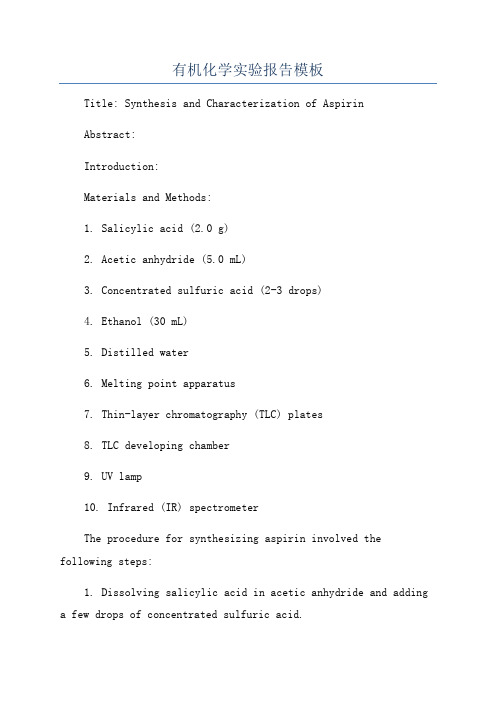 有机化学实验报告模板

Title: Synthesis and Characterization of Aspirin

Abstract:

Introduction:

Materials and Methods:

1. Salicylic acid (2.0 g)

2. Acetic anhydride (5.0 mL)

3. Concentrated sulfuric acid (2-3 drops)

4. Ethanol (30 mL)

5. Distilled water

6. Melting point apparatus

7. Thin-layer chromatography (TLC) plates

8. TLC developing chamber

9. UV lamp

10. Infrared (IR) spectrometer

The procedure for synthesizing aspirin involved the following steps:

1. Dissolving salicylic acid in acetic anhydride and adding a few drops of concentrated sulfuric acid.